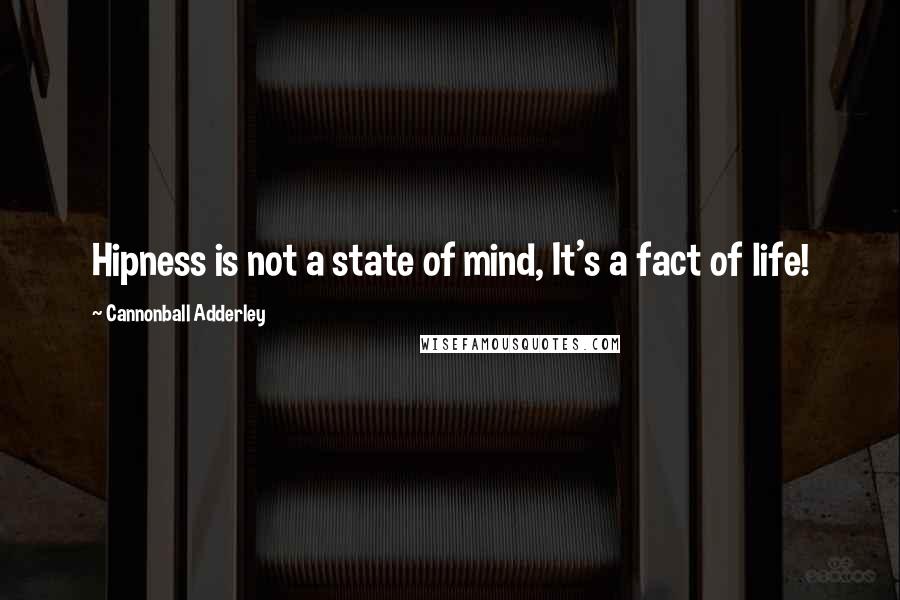 Hipness is not a state of mind, It's a fact of life!

~ Cannonball Adderley

WISEFAMOUSQUOTES.COM